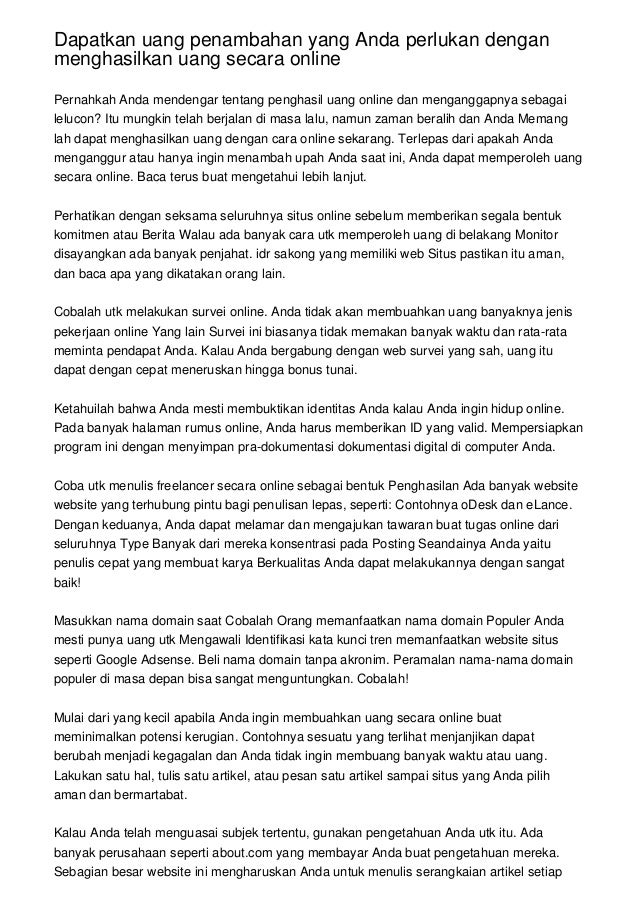 Dapatkan uang penambahan yang Anda perlukan dengan menghasilkan uang secara online

Pernahkah Anda mendengar tentang penghasil uang online dan menganggapnya sebagai lelucon? Itu mungkin telah berjalan di masa lalu, namun zaman beralih dan Anda Memang lah dapat menghasilkan uang dengan cara online sekarang. Terlepas dari apakah Anda menganggur atau hanya ingin menambah upah Anda saat ini, Anda dapat memperoleh uang secara online. Baca terus buat mengetahui lebih lanjut.

Perhatikan dengan seksama seluruhnya situs online sebelum memberikan segala bentuk komitmen atau Berita Walau ada banyak cara utk memperoleh uang di belakang Monitor disayangkan ada banyak penjahat. idr sakong yang memiliki web Situs pastikan itu aman, dan baca apa yang dikatakan orang lain.

Cobalah utk melakukan survei online. Anda tidak akan membuahkan uang banyaknya jenis pekerjaan online Yang lain Survei ini biasanya tidak memakan banyak waktu dan rata-rata meminta pendapat Anda. Kalau Anda bergabung dengan web survei yang sah, uang itu dapat dengan cepat meneruskan hingga bonus tunai.

Ketahuilah bahwa Anda mesti membuktikan identitas Anda kalau Anda ingin hidup online. Pada banyak halaman rumus online, Anda harus memberikan ID yang valid. Mempersiapkan program ini dengan menyimpan pra-dokumentasi dokumentasi digital di computer Anda.

Coba utk menulis freelancer secara online sebagai bentuk Penghasilan Ada banyak website website yang terhubung pintu bagi penulisan lepas, seperti: Contohnya oDesk dan eLance. Dengan keduanya, Anda dapat melamar dan mengajukan tawaran buat tugas online dari seluruhnya Type Banyak dari mereka konsentrasi pada Posting Seandainya Anda yaitu penulis cepat yang membuat karya Berkualitas Anda dapat melakukannya dengan sangat baik!

Masukkan nama domain saat Cobalah Orang memanfaatkan nama domain Populer Anda mesti punya uang utk Mengawali Identifikasi kata kunci tren memanfaatkan website situs seperti Google Adsense. Beli nama domain tanpa akronim. Peramalan nama-nama domain populer di masa depan bisa sangat menguntungkan. Cobalah!

Mulai dari yang kecil apabila Anda ingin membuahkan uang secara online buat meminimalkan potensi kerugian. Contohnya sesuatu yang terlihat menjanjikan dapat berubah menjadi kegagalan dan Anda tidak ingin membuang banyak waktu atau uang. Lakukan satu hal, tulis satu artikel, atau pesan satu artikel sampai situs yang Anda pilih aman dan bermartabat.

Kalau Anda telah menguasai subjek tertentu, gunakan pengetahuan Anda utk itu. Ada banyak perusahaan seperti about.com yang membayar Anda buat pengetahuan mereka. Sebagian besar website ini mengharuskan Anda untuk menulis serangkaian artikel setiap